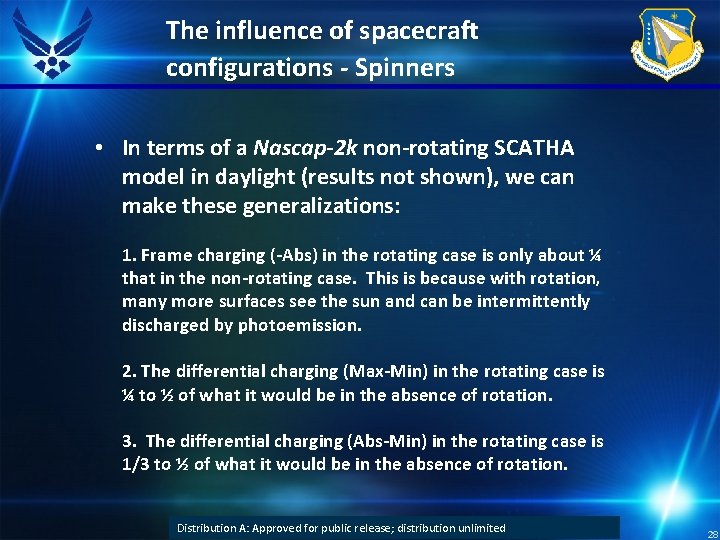 The influence of spacecraft configurations - Spinners

• In terms of a Nascap-2k non-rotating SCATHA model in daylight (results not shown), we can make these generalizations:

1. Frame charging (-Abs) in the rotating case is only about ¼ that in the non-rotating case. This is because with rotation, many more surfaces see the sun and can be intermittently discharged by photoemission.

2. The differential charging (Max-Min) in the rotating case is ¼ to ½ of what it would be in the absence of rotation.

3. The differential charging (Abs-Min) in the rotating case is 1/3 to ½ of what it would be in the absence of rotation.

Distribution A: Approved for public release; distribution unlimited

28